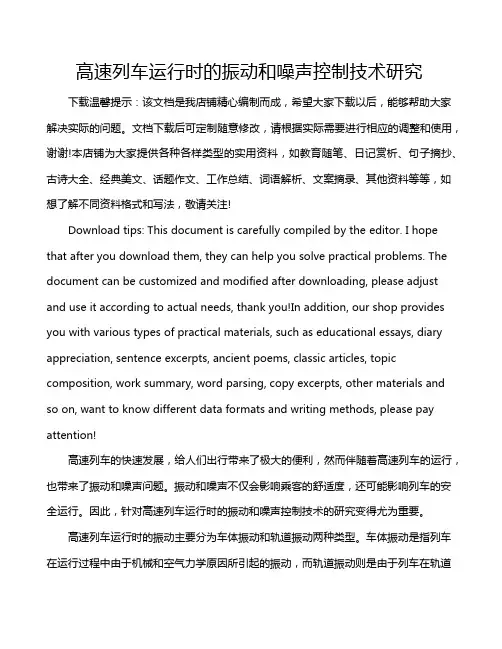 高速列车运行时的振动和噪声控制技术研究

下载温馨提示：该文档是我店铺精心编制而成，希望大家下载以后，能够帮助大家解决实际的问题。文档下载后可定制随意修改，请根据实际需要进行相应的调整和使用，谢谢!本店铺为大家提供各种各样类型的实用资料，如教育随笔、日记赏析、句子摘抄、古诗大全、经典美文、话题作文、工作总结、词语解析、文案摘录、其他资料等等，如想了解不同资料格式和写法，敬请关注!

Download tips: This document is carefully compiled by the editor. I hope that after you download them, they can help you solve practical problems. The document can be customized and modified after downloading, please adjust and use it according to actual needs, thank you!In addition, our shop provides you with various types of practical materials, such as educational essays, diary appreciation, sentence excerpts, ancient poems, classic articles, topic composition, work summary, word parsing, copy excerpts, other materials and so on, want to know different data formats and writing methods, please pay attention!

高速列车的快速发展，给人们出行带来了极大的便利，然而伴随着高速列车的运行，也带来了振动和噪声问题。振动和噪声不仅会影响乘客的舒适度，还可能影响列车的安全运行。因此，针对高速列车运行时的振动和噪声控制技术的研究变得尤为重要。

高速列车运行时的振动主要分为车体振动和轨道振动两种类型。车体振动是指列车在运行过程中由于机械和空气力学原因所引起的振动，而轨道振动则是由于列车在轨道